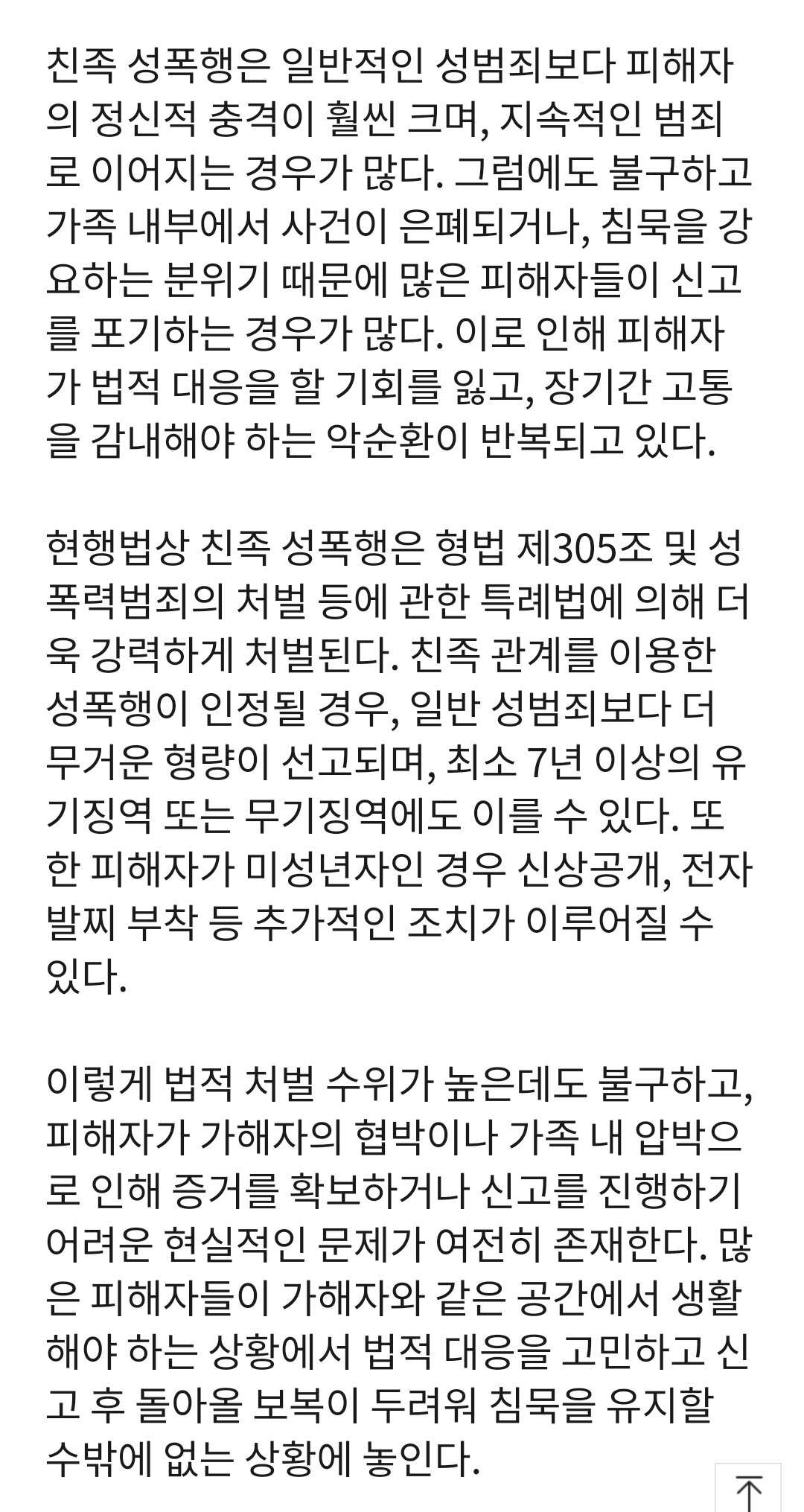 친족 성폭행은 일반적인 성범죄보다 피해자의 정신적 충격이 훨씬 크며, 지속적인 범죄로 이어지는 경우가 많다. 그럼에도 불구하고 가족 내부에서 사건이 은폐되거나, 침묵을 강요하는 분위기 때문에 많은 피해자들이 신고를 포기하는 경우가 많다. 이로 인해 피해자가 법적 대응을 할 기회를 잃고, 장기간 고통을 감내해야 하는 악순환이 반복되고 있다.

현행법상 친족 성폭행은 형법 제305조 및 성폭력범죄의 처벌 등에 관한 특례법에 의해 더욱 강력하게 처벌된다. 친족 관계를 이용한 성폭행이 인정될 경우, 일반 성범죄보다 더 무거운 형량이 선고되며, 최소 7년 이상의 유기징역 또는 무기징역에도 이를 수 있다. 또한 피해자가 미성년자인 경우 신상공개, 전자발찌 부착 등 추가적인 조치가 이루어질 수 있다.

이렇게 법적 처벌 수위가 높은데도 불구하고, 피해자가 가해자의 협박이나 가족 내 압박으로 인해 증거를 확보하거나 신고를 진행하기 어려운 현실적인 문제가 여전히 존재한다. 많은 피해자들이 가해자와 같은 공간에서 생활해야 하는 상황에서 법적 대응을 고민하고 신고 후 돌아올 보복이 두려워 침묵을 유지할 수밖에 없는 상황에 놓인다.